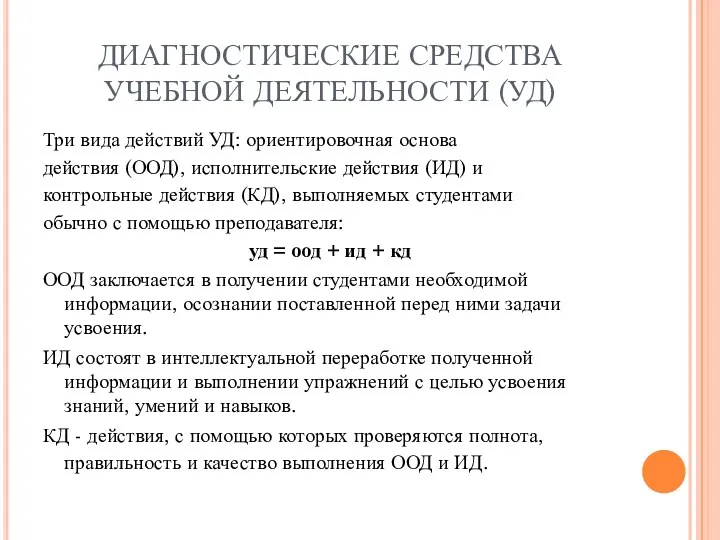 ДИАГНОСТИЧЕСКИЕ СРЕДСТВА УЧЕБНОЙ ДЕЯТЕЛЬНОСТИ (УД)

Три вида действий УД: ориентировочная основа действия (ООД), исполнительские действия (ИД) и контрольные действия (КД), выполняемых студентами обычно с помощью преподавателя:

уд = оод + ид + кд

ООД заключается в получении студентами необходимой информации, осознании поставленной перед ними задачи усвоения.

ИД состоят в интеллектуальной переработке полученной информации и выполнении упражнений с целью усвоения знаний, умений и навыков.

КД - действия, с помощью которых проверяются полнота, правильность и качество выполнения ООД и ИД.